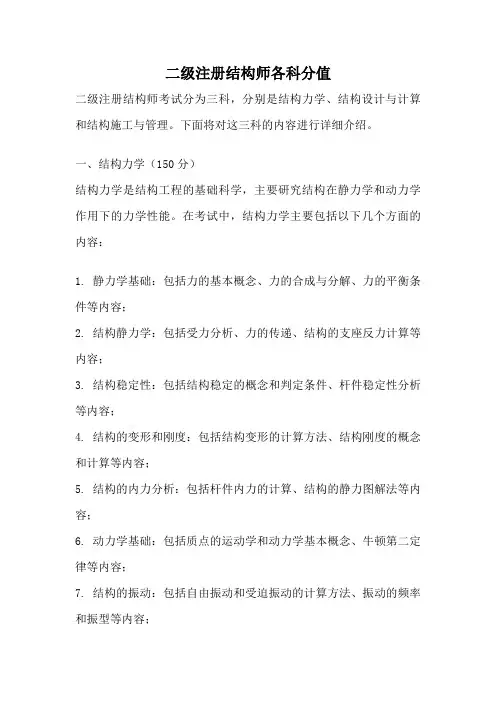 二级注册结构师各科分值

二级注册结构师考试分为三科，分别是结构力学、结构设计与计算和结构施工与管理。下面将对这三科的内容进行详细介绍。

一、结构力学（150 分）

结构力学是结构工程的基础科学，主要研究结构在静力学和动力学作用下的力学性能。在考试中，结构力学主要包括以下几个方面的内容：

1. 静力学基础：包括力的基本概念、力的合成与分解、力的平衡条件等内容；

2. 结构静力学：包括受力分析、力的传递、结构的支座反力计算等内容；

3. 结构稳定性：包括结构稳定的概念和判定条件、杆件稳定性分析等内容；

4. 结构的变形和刚度：包括结构变形的计算方法、结构刚度的概念和计算等内容；

5. 结构的内力分析：包括杆件内力的计算、结构的静力图解法等内容；

6. 动力学基础：包括质点的运动学和动力学基本概念、牛顿第二定律等内容；

7. 结构的振动：包括自由振动和受迫振动的计算方法、振动的频率和振型等内容；